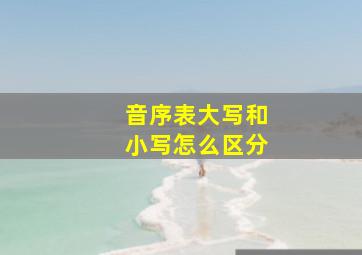 音序表大写和小写怎么区分